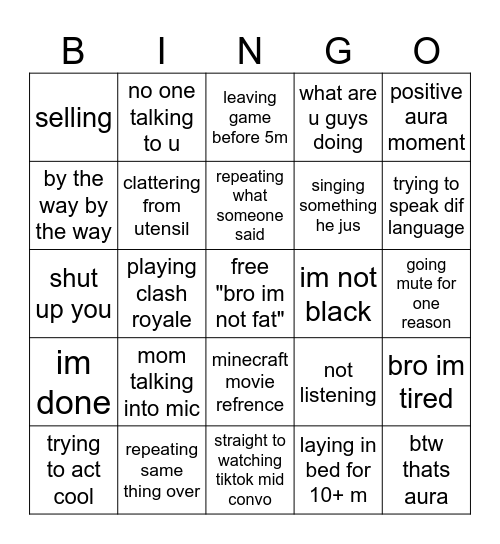 | B | I | N | G | O |
|---|---|---|---|---|
| selling | no one talking to u | leaving game before 5m | what are u guys doing | positive aura moment |
| by the way by the way | clattering from utensil | repeating what someone said | singing something he jus | trying to speak dif language |
| shut up you | playing clash royale | free "bro im not fat" | im not black | going mute for one reason |
| im done | mom talking into mic | minecraft movie refrence | not listening | bro im tired |
| trying to act cool | repeating same thing over | straight to watching tiktok mid convo | laying in bed for 10+ m | btw thats aura |